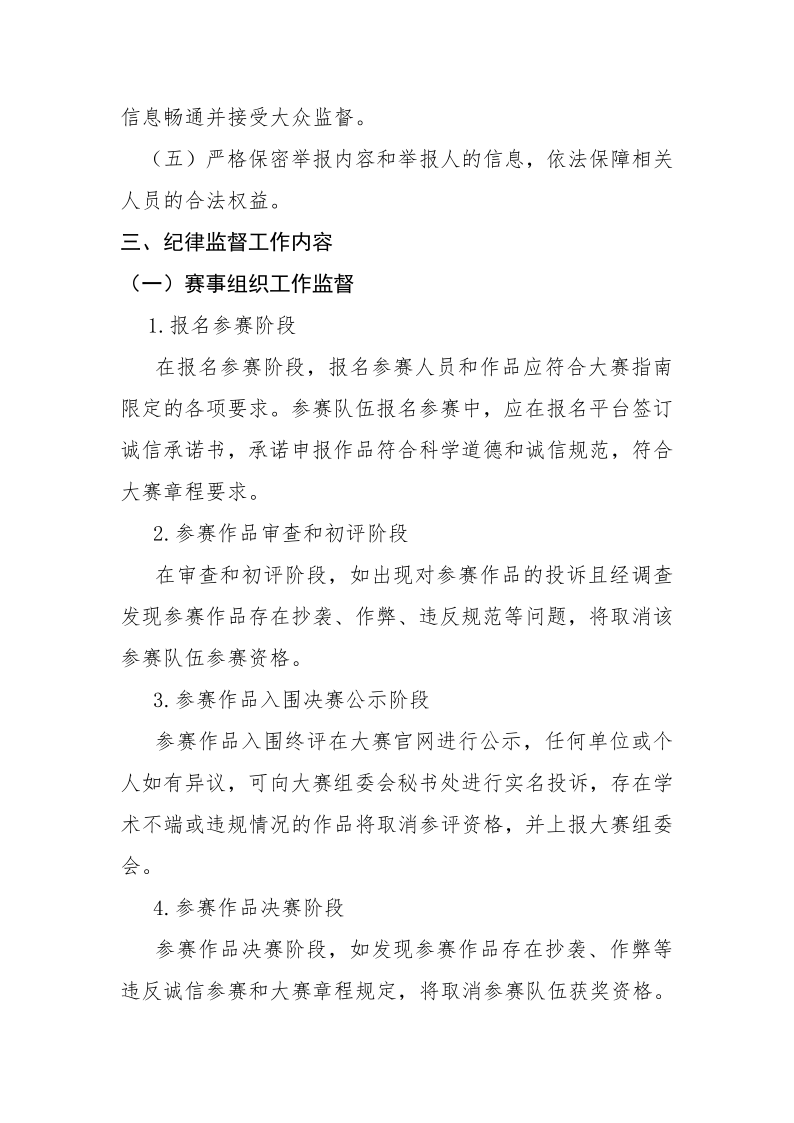 信息畅通并接受大众监督。

（五）严格保密举报内容和举报人的信息，依法保障相关人员的合法权益。

三、纪律监督工作内容

（一）赛事组织工作监督

1.报名参赛阶段

在报名参赛阶段，报名参赛人员和作品应符合大赛指南限定的各项要求。参赛队伍报名参赛中，应在报名平台签订诚信承诺书，承诺申报作品符合科学道德和诚信规范，符合大赛章程要求。

2.参赛作品审查和初评阶段

在审查和初评阶段，如出现对参赛作品的投诉且经调查发现参赛作品存在抄袭、作弊、违反规范等问题，将取消该参赛队伍参赛资格。

3.参赛作品入围决赛公示阶段

参赛作品入围终评在大赛官网进行公示，任何单位或个人如有异议，可向大赛组委会秘书处进行实名投诉，存在学术不端或违规情况的作品将取消参评资格，并上报大赛组委会。

4.参赛作品决赛阶段

参赛作品决赛阶段，如发现参赛作品存在抄袭、作弊等违反诚信参赛和大赛章程规定，将取消参赛队伍获奖资格。